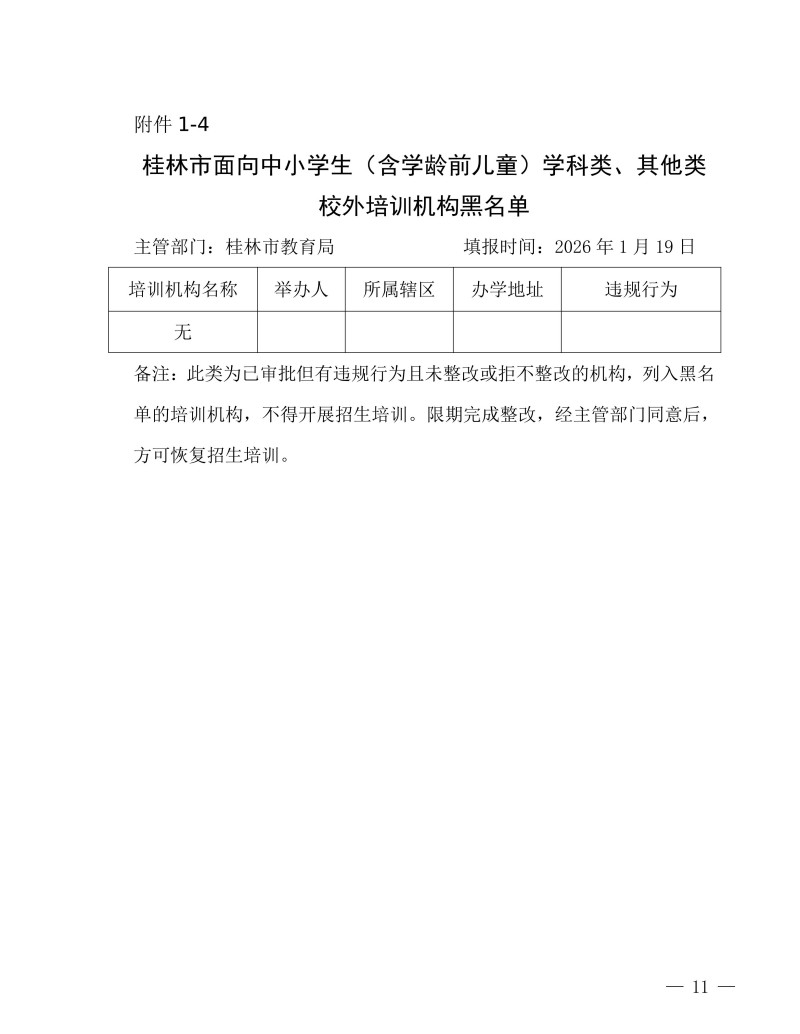 附件 1-4

桂林市面向中小学生（含学龄前儿童）学科类、其他类校外培训机构黑名单

主管部门：桂林市教育局　　　　　　填报时间：2026 年 1 月 19 日

| 培训机构名称 | 举办人 | 所属辖区 | 办学地址 | 违规行为 |
|---|---|---|---|---|
| 无 | | | | |

备注：此类为已审批但有违规行为且未整改或拒不整改的机构，列入黑名单的培训机构，不得开展招生培训。限期完成整改，经主管部门同意后，方可恢复招生培训。

— 11 —